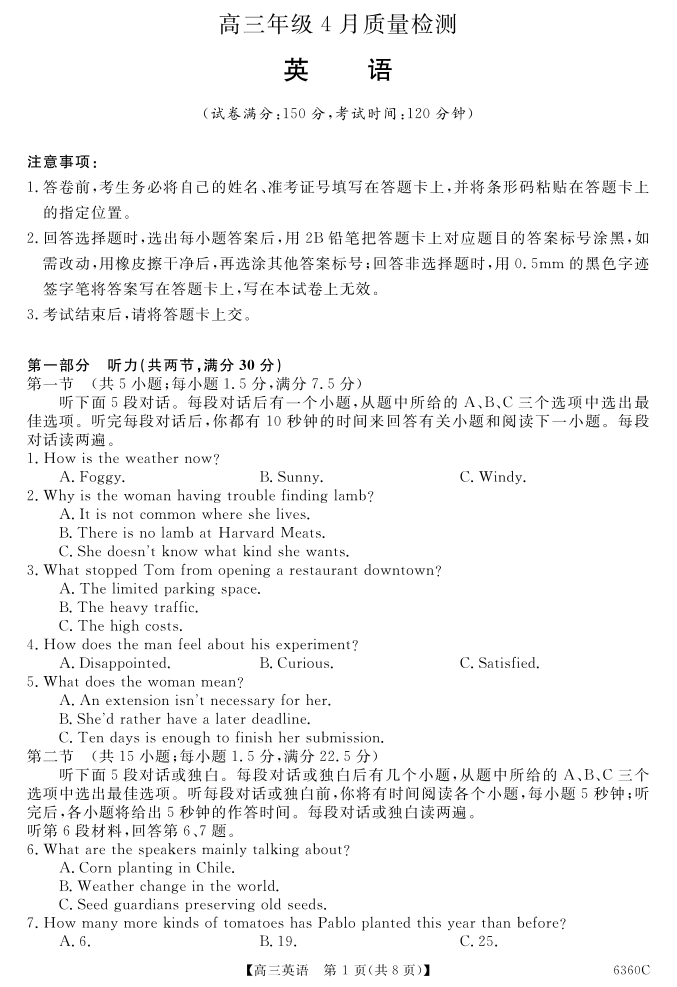 高三年级 4 月质量检测

英　语

（试卷满分：150 分，考试时间：120 分钟）

注意事项：

1. 答卷前，考生务必将自己的姓名、准考证号填写在答题卡上，并将条形码粘贴在答题卡上的指定位置。

2. 回答选择题时，选出每小题答案后，用 2B 铅笔把答题卡上对应题目的答案标号涂黑，如需改动，用橡皮擦干净后，再选涂其他答案标号；回答非选择题时，用 0.5mm 的黑色字迹签字笔将答案写在答题卡上，写在本试卷上无效。

3. 考试结束后，请将答题卡上交。

第一部分　听力（共两节，满分 30 分）

第一节　（共 5 小题；每小题 1.5 分，满分 7.5 分）

听下面 5 段对话。每段对话后有一个小题，从题中所给的 A、B、C 三个选项中选出最佳选项。听完每段对话后，你都有 10 秒钟的时间来回答有关小题和阅读下一小题。每段对话读两遍。

1. How is the weather now?

A. Foggy.　　B. Sunny.　　C. Windy.

2. Why is the woman having trouble finding lamb?

A. It is not common where she lives.

B. There is no lamb at Harvard Meats.

C. She doesn't know what kind she wants.

3. What stopped Tom from opening a restaurant downtown?

A. The limited parking space.

B. The heavy traffic.

C. The high costs.

4. How does the man feel about his experiment?

A. Disappointed.　　B. Curious.　　C. Satisfied.

5. What does the woman mean?

A. An extension isn't necessary for her.

B. She'd rather have a later deadline.

C. Ten days is enough to finish her submission.

第二节　（共 15 小题；每小题 1.5 分，满分 22.5 分）

听下面 5 段对话或独白。每段对话或独白后有几个小题，从题中所给的 A、B、C 三个选项中选出最佳选项。听每段对话或独白前，你将有时间阅读各个小题，每小题 5 秒钟；听完后，各小题将给出 5 秒钟的作答时间。每段对话或独白读两遍。

听第 6 段材料，回答第 6、7 题。

6. What are the speakers mainly talking about?

A. Corn planting in Chile.

B. Weather change in the world.

C. Seed guardians preserving old seeds.

7. How many more kinds of tomatoes has Pablo planted this year than before?

A. 6.　　B. 19.　　C. 25.

【高三英语　第 1 页（共 8 页）】　　6360C